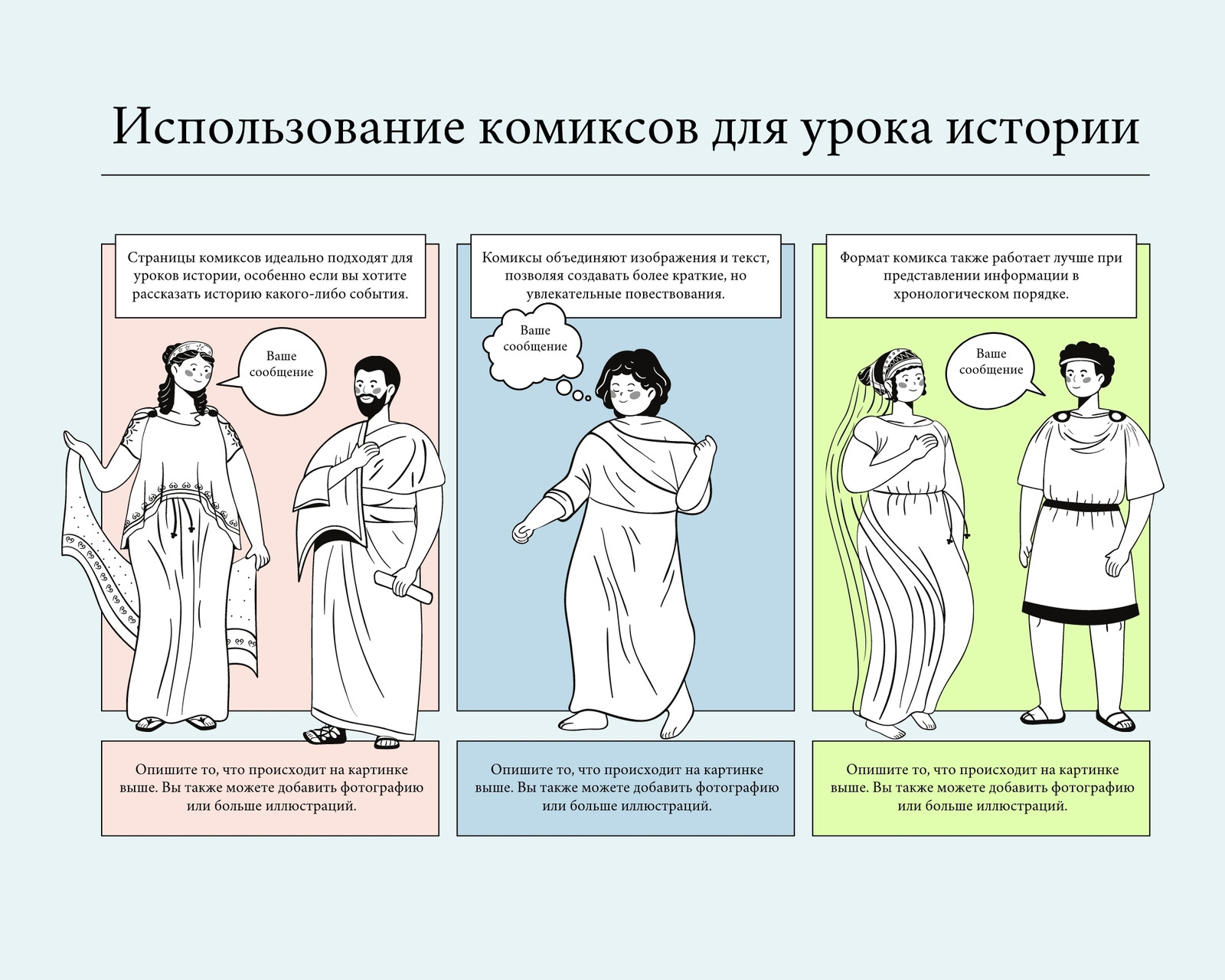 Использование комиксов для урока истории

Страницы комиксов идеально подходят для уроков истории, особенно если вы хотите рассказать историю какого-либо события.

Ваше сообщение

Опишите то, что происходит на картинке выше. Вы также можете добавить фотографию или больше иллюстраций.

Комиксы объединяют изображения и текст, позволяя создавать более краткие, но увлекательные повествования.

Ваше сообщение

Опишите то, что происходит на картинке выше. Вы также можете добавить фотографию или больше иллюстраций.

Формат комикса также работает лучше при представлении информации в хронологическом порядке.

Ваше сообщение

Опишите то, что происходит на картинке выше. Вы также можете добавить фотографию или больше иллюстраций.